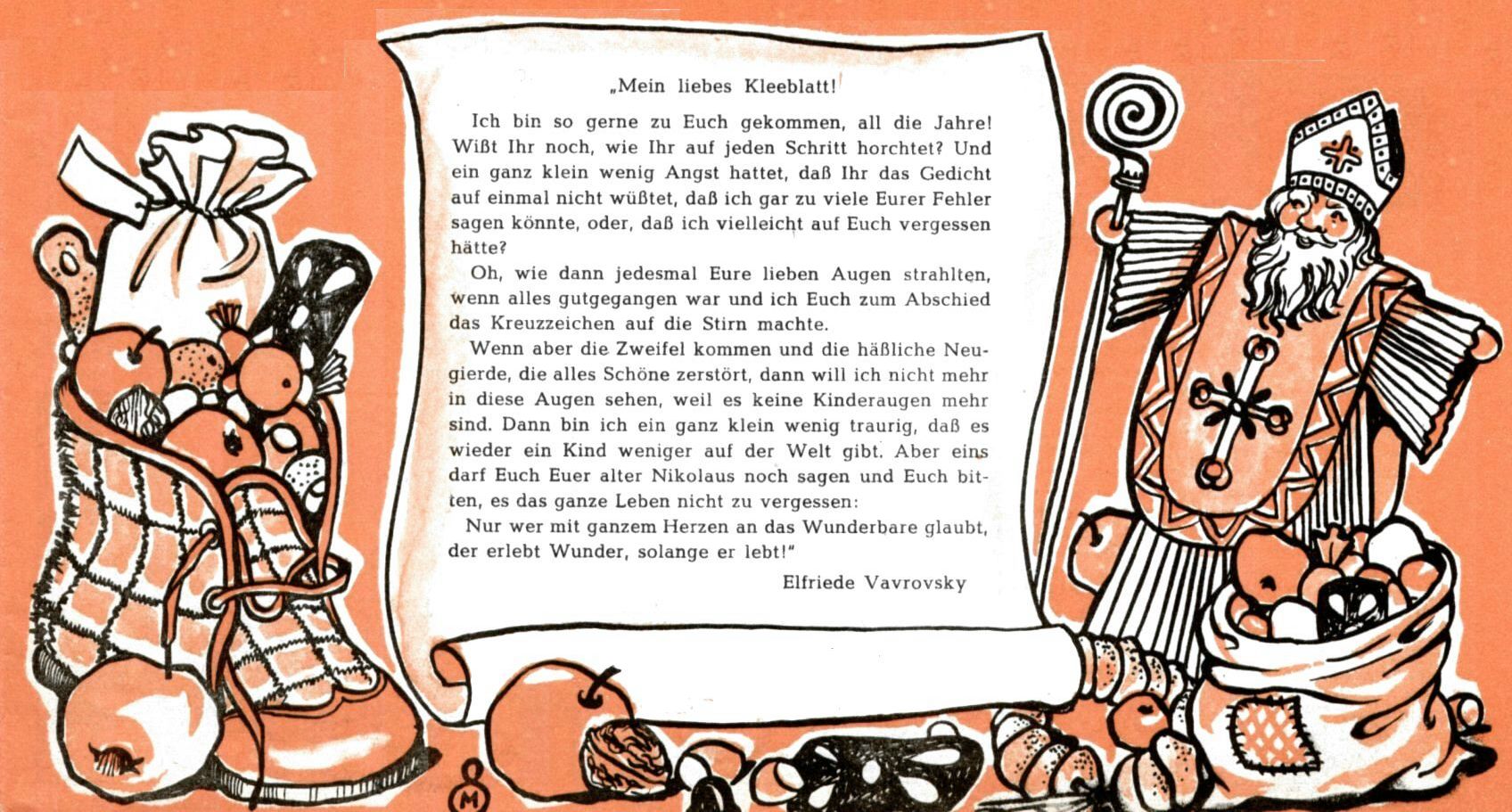 „Mein liebes Kleeblatt!

Ich bin so gerne zu Euch gekommen, all die Jahre! Wißt Ihr noch, wie Ihr auf jeden Schritt horchtet? Und ein ganz klein wenig Angst hattet, daß Ihr das Gedicht auf einmal nicht wüßtet, daß ich gar zu viele Eurer Fehler sagen könnte, oder, daß ich vielleicht auf Euch vergessen hätte?

Oh, wie dann jedesmal Eure lieben Augen strahlten, wenn alles gutgegangen war und ich Euch zum Abschied das Kreuzzeichen auf die Stirn machte.

Wenn aber die Zweifel kommen und die häßliche Neugierde, die alles Schöne zerstört, dann will ich nicht mehr in diese Augen sehen, weil es keine Kinderaugen mehr sind. Dann bin ich ein ganz klein wenig traurig, daß es wieder ein Kind weniger auf der Welt gibt. Aber eins darf Euch Euer alter Nikolaus noch sagen und Euch bitten, es das ganze Leben nicht zu vergessen:

Nur wer mit ganzem Herzen an das Wunderbare glaubt, der erlebt Wunder, solange er lebt!"

Elfriede Vavrovsky

M